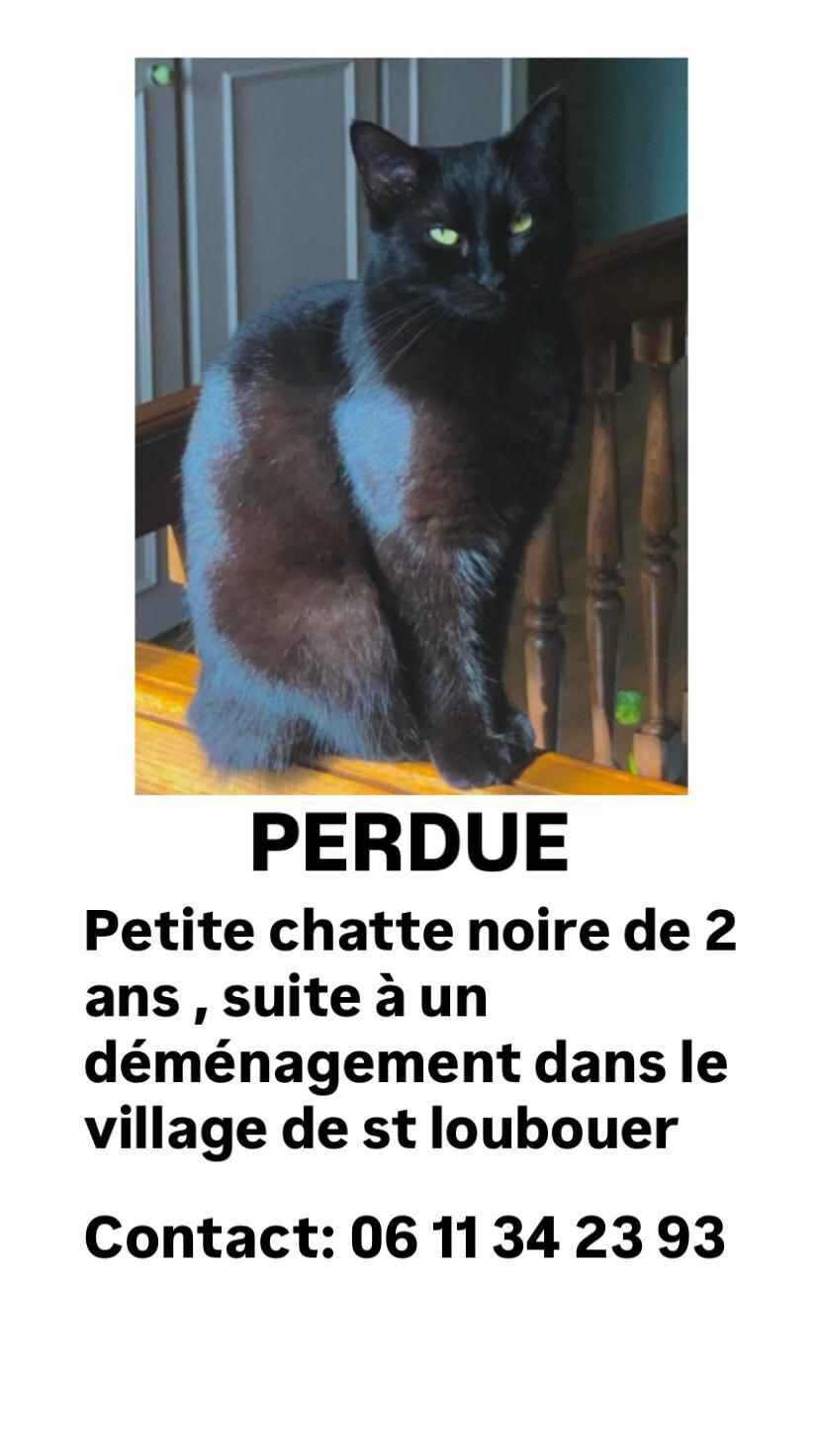 PERDUE

Petite chatte noire de 2 ans , suite à un déménagement dans le village de st loubouer

Contact: 06 11 34 23 93